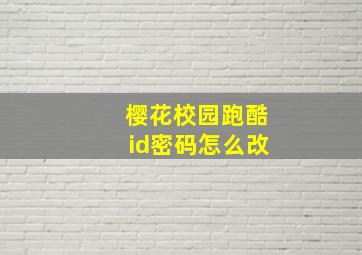 樱花校园跑酷
id密码怎么改